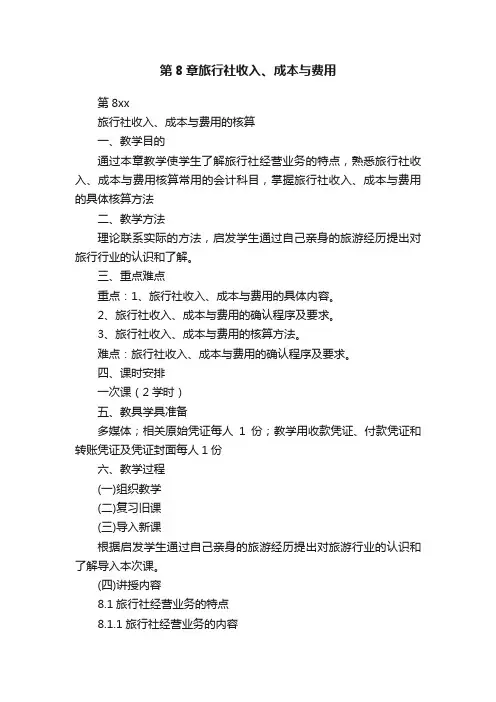 第 8 章旅行社收入、成本与费用

第 8xx

旅行社收入、成本与费用的核算

一、教学目的

通过本章教学使学生了解旅行社经营业务的特点，熟悉旅行社收入、成本与费用核算常用的会计科目，掌握旅行社收入、成本与费用的具体核算方法

二、教学方法

理论联系实际的方法，启发学生通过自己亲身的旅游经历提出对旅行行业的认识和了解。

三、重点难点

重点：1、旅行社收入、成本与费用的具体内容。

2、旅行社收入、成本与费用的确认程序及要求。

3、旅行社收入、成本与费用的核算方法。

难点：旅行社收入、成本与费用的确认程序及要求。

四、课时安排

一次课（2 学时）

五、教具学具准备

多媒体；相关原始凭证每人 1 份；教学用收款凭证、付款凭证和转账凭证及凭证封面每人 1 份

六、教学过程

(一)组织教学

(二)复习旧课

(三)导入新课

根据启发学生通过自己亲身的旅游经历提出对旅游行业的认识和了解导入本次课。

(四)讲授内容

8.1 旅行社经营业务的特点

8.1.1 旅行社经营业务的内容